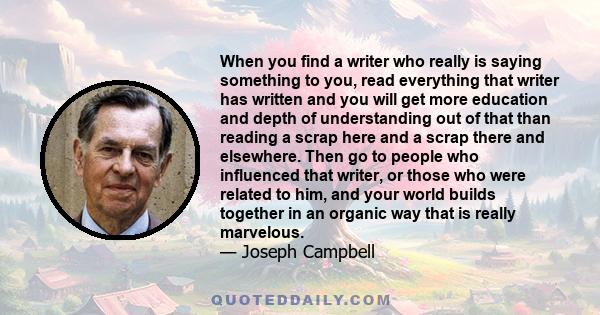 When you find a writer who really is saying something to you, read everything that writer has written and you will get more education and depth of understanding out of that than reading a scrap here and a scrap there and elsewhere. Then go to people who influenced that writer, or those who were related to him, and your world builds together in an organic way that is really marvelous.
— Joseph Campbell

QUOTEDDAILY.COM